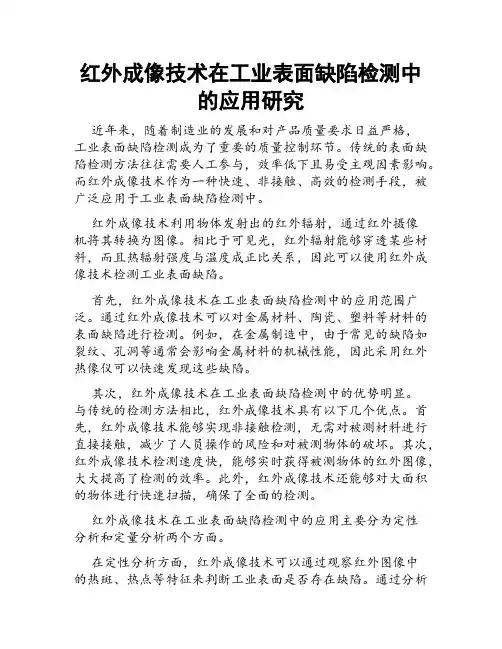 红外成像技术在工业表面缺陷检测中的应用研究

近年来，随着制造业的发展和对产品质量要求日益严格，工业表面缺陷检测成为了重要的质量控制环节。传统的表面缺陷检测方法往往需要人工参与，效率低下且易受主观因素影响。而红外成像技术作为一种快速、非接触、高效的检测手段，被广泛应用于工业表面缺陷检测中。

红外成像技术利用物体发射出的红外辐射，通过红外摄像机将其转换为图像。相比于可见光，红外辐射能够穿透某些材料，而且热辐射强度与温度成正比关系，因此可以使用红外成像技术检测工业表面缺陷。

首先，红外成像技术在工业表面缺陷检测中的应用范围广泛。通过红外成像技术可以对金属材料、陶瓷、塑料等材料的表面缺陷进行检测。例如，在金属制造中，由于常见的缺陷如裂纹、孔洞等通常会影响金属材料的机械性能，因此采用红外热像仪可以快速发现这些缺陷。

其次，红外成像技术在工业表面缺陷检测中的优势明显。与传统的检测方法相比，红外成像技术具有以下几个优点。首先，红外成像技术能够实现非接触检测，无需对被测材料进行直接接触，减少了人员操作的风险和对被测物体的破坏。其次，红外成像技术检测速度快，能够实时获得被测物体的红外图像，大大提高了检测的效率。此外，红外成像技术还能够对大面积的物体进行快速扫描，确保了全面的检测。

红外成像技术在工业表面缺陷检测中的应用主要分为定性分析和定量分析两个方面。

在定性分析方面，红外成像技术可以通过观察红外图像中的热斑、热点等特征来判断工业表面是否存在缺陷。通过分析